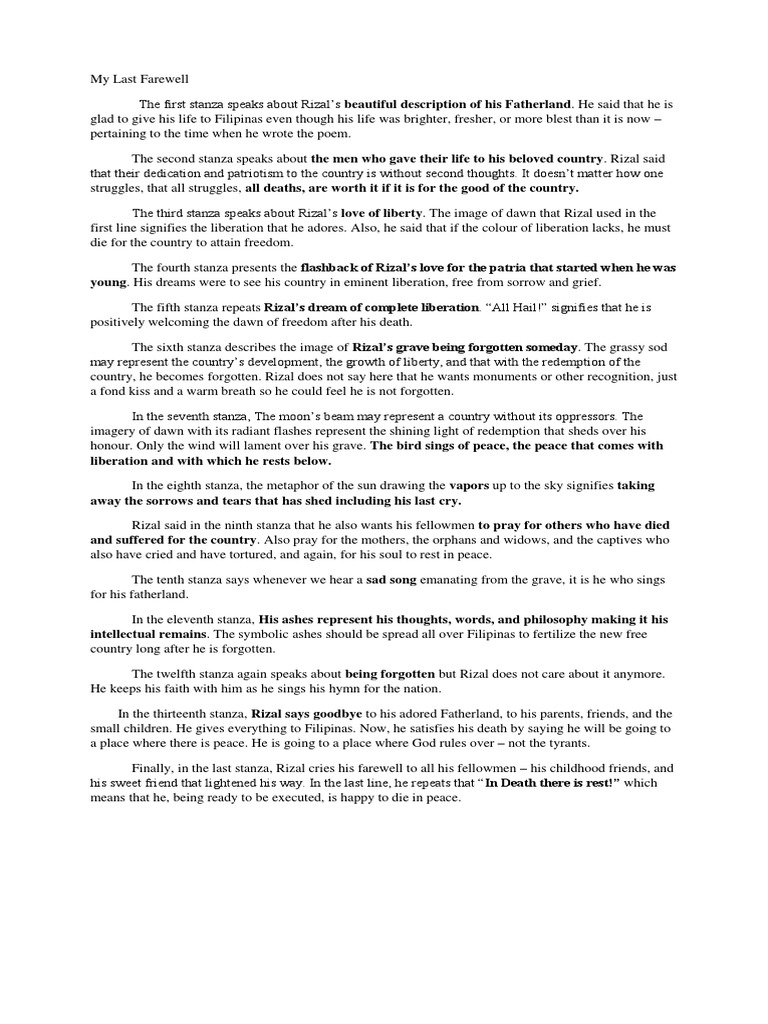 My Last Farewell

The first stanza speaks about Rizal's beautiful description of his Fatherland. He said that he is glad to give his life to Filipinas even though his life was brighter, fresher, or more blest than it is now – pertaining to the time when he wrote the poem.

The second stanza speaks about the men who gave their life to his beloved country. Rizal said that their dedication and patriotism to the country is without second thoughts. It doesn't matter how one struggles, that all struggles, all deaths, are worth it if it is for the good of the country.

The third stanza speaks about Rizal's love of liberty. The image of dawn that Rizal used in the first line signifies the liberation that he adores. Also, he said that if the colour of liberation lacks, he must die for the country to attain freedom.

The fourth stanza presents the flashback of Rizal's love for the patria that started when he was young. His dreams were to see his country in eminent liberation, free from sorrow and grief.

The fifth stanza repeats Rizal's dream of complete liberation. "All Hail!" signifies that he is positively welcoming the dawn of freedom after his death.

The sixth stanza describes the image of Rizal's grave being forgotten someday. The grassy sod may represent the country's development, the growth of liberty, and that with the redemption of the country, he becomes forgotten. Rizal does not say here that he wants monuments or other recognition, just a fond kiss and a warm breath so he could feel he is not forgotten.

In the seventh stanza, The moon's beam may represent a country without its oppressors. The imagery of dawn with its radiant flashes represent the shining light of redemption that sheds over his honour. Only the wind will lament over his grave. The bird sings of peace, the peace that comes with liberation and with which he rests below.

In the eighth stanza, the metaphor of the sun drawing the vapors up to the sky signifies taking away the sorrows and tears that has shed including his last cry.

Rizal said in the ninth stanza that he also wants his fellowmen to pray for others who have died and suffered for the country. Also pray for the mothers, the orphans and widows, and the captives who also have cried and have tortured, and again, for his soul to rest in peace.

The tenth stanza says whenever we hear a sad song emanating from the grave, it is he who sings for his fatherland.

In the eleventh stanza, His ashes represent his thoughts, words, and philosophy making it his intellectual remains. The symbolic ashes should be spread all over Filipinas to fertilize the new free country long after he is forgotten.

The twelfth stanza again speaks about being forgotten but Rizal does not care about it anymore. He keeps his faith with him as he sings his hymn for the nation.

In the thirteenth stanza, Rizal says goodbye to his adored Fatherland, to his parents, friends, and the small children. He gives everything to Filipinas. Now, he satisfies his death by saying he will be going to a place where there is peace. He is going to a place where God rules over – not the tyrants.

Finally, in the last stanza, Rizal cries his farewell to all his fellowmen – his childhood friends, and his sweet friend that lightened his way. In the last line, he repeats that "In Death there is rest!" which means that he, being ready to be executed, is happy to die in peace.